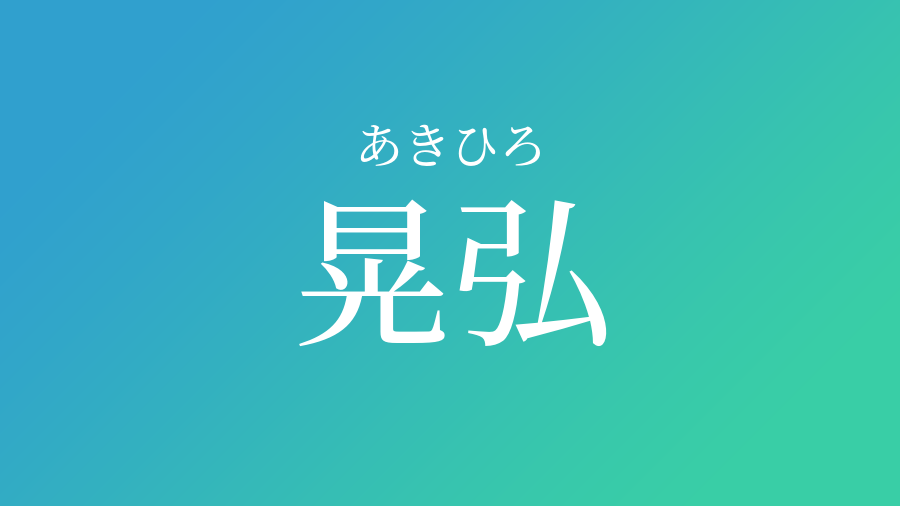 あきひろ
晃弘